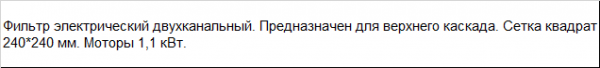 Фильтр электрический двухканальный. Предназначен для верхнего каскада. Сетка квадрат 240*240 мм. Моторы 1,1 кВт.